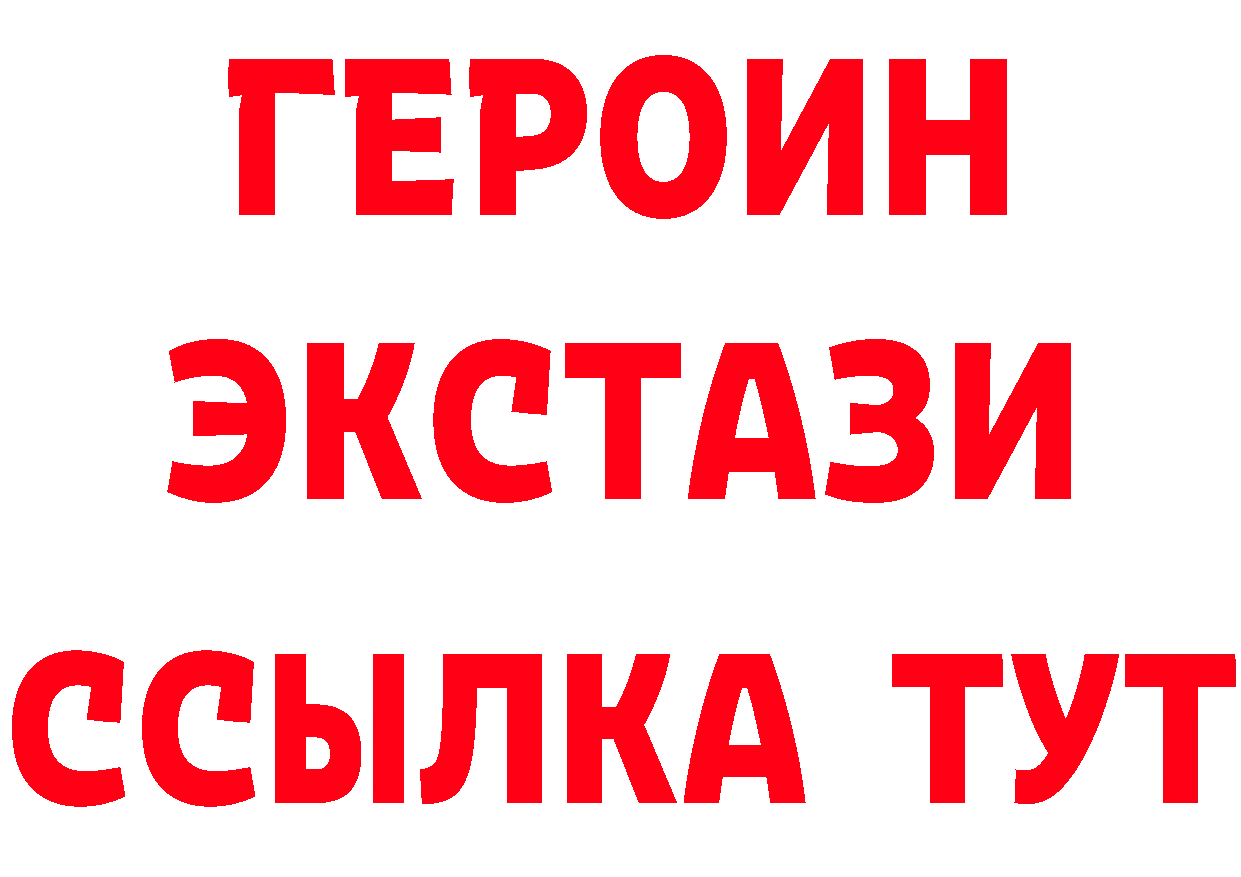 ГЕРОИН ЭКСТАЗИ ССЫЛКА ТУТ